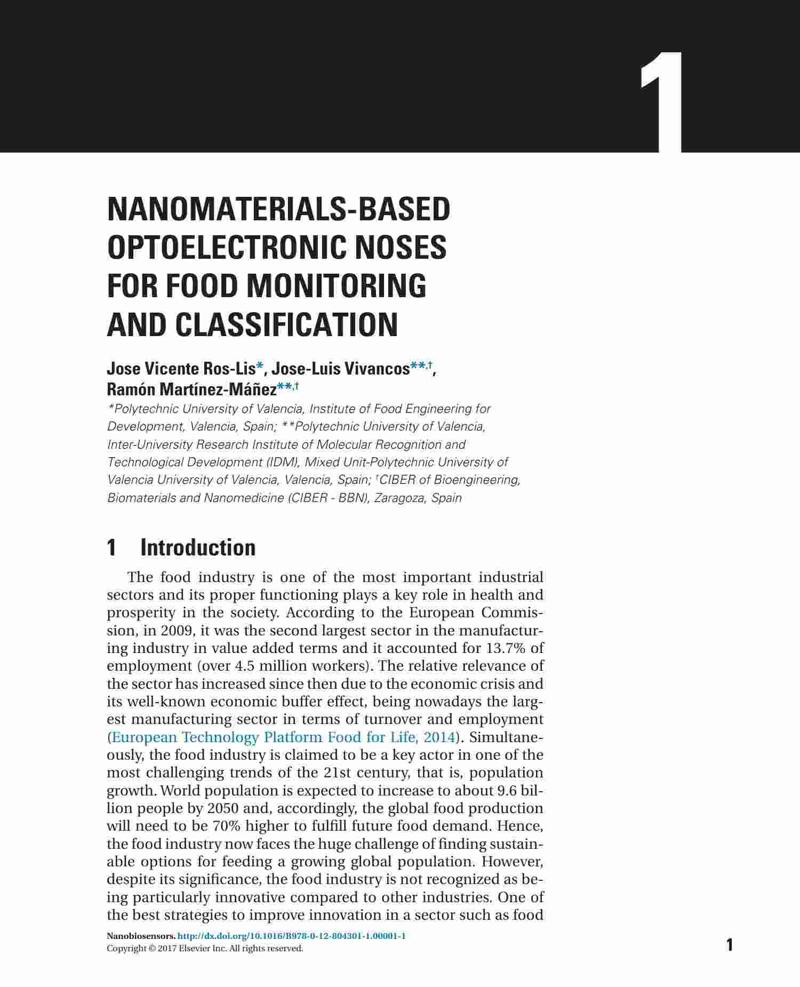 1

NANOMATERIALS-BASED OPTOELECTRONIC NOSES FOR FOOD MONITORING AND CLASSIFICATION

Jose Vicente Ros-Lis*, Jose-Luis Vivancos**,†, Ramón Martínez-Máñez**,†

*Polytechnic University of Valencia, Institute of Food Engineering for Development, Valencia, Spain; **Polytechnic University of Valencia, Inter-University Research Institute of Molecular Recognition and Technological Development (IDM), Mixed Unit-Polytechnic University of Valencia University of Valencia, Valencia, Spain; †CIBER of Bioengineering, Biomaterials and Nanomedicine (CIBER - BBN), Zaragoza, Spain

1 Introduction

The food industry is one of the most important industrial sectors and its proper functioning plays a key role in health and prosperity in the society. According to the European Commission, in 2009, it was the second largest sector in the manufacturing industry in value added terms and it accounted for 13.7% of employment (over 4.5 million workers). The relative relevance of the sector has increased since then due to the economic crisis and its well-known economic buffer effect, being nowadays the largest manufacturing sector in terms of turnover and employment (European Technology Platform Food for Life, 2014). Simultaneously, the food industry is claimed to be a key actor in one of the most challenging trends of the 21st century, that is, population growth. World population is expected to increase to about 9.6 billion people by 2050 and, accordingly, the global food production will need to be 70% higher to fulfill future food demand. Hence, the food industry now faces the huge challenge of finding sustainable options for feeding a growing global population. However, despite its significance, the food industry is not recognized as being particularly innovative compared to other industries. One of the best strategies to improve innovation in a sector such as food

Nanobiosensors. http://dx.doi.org/10.1016/B978-0-12-804301-1.00001-1
Copyright © 2017 Elsevier Inc. All rights reserved.

1